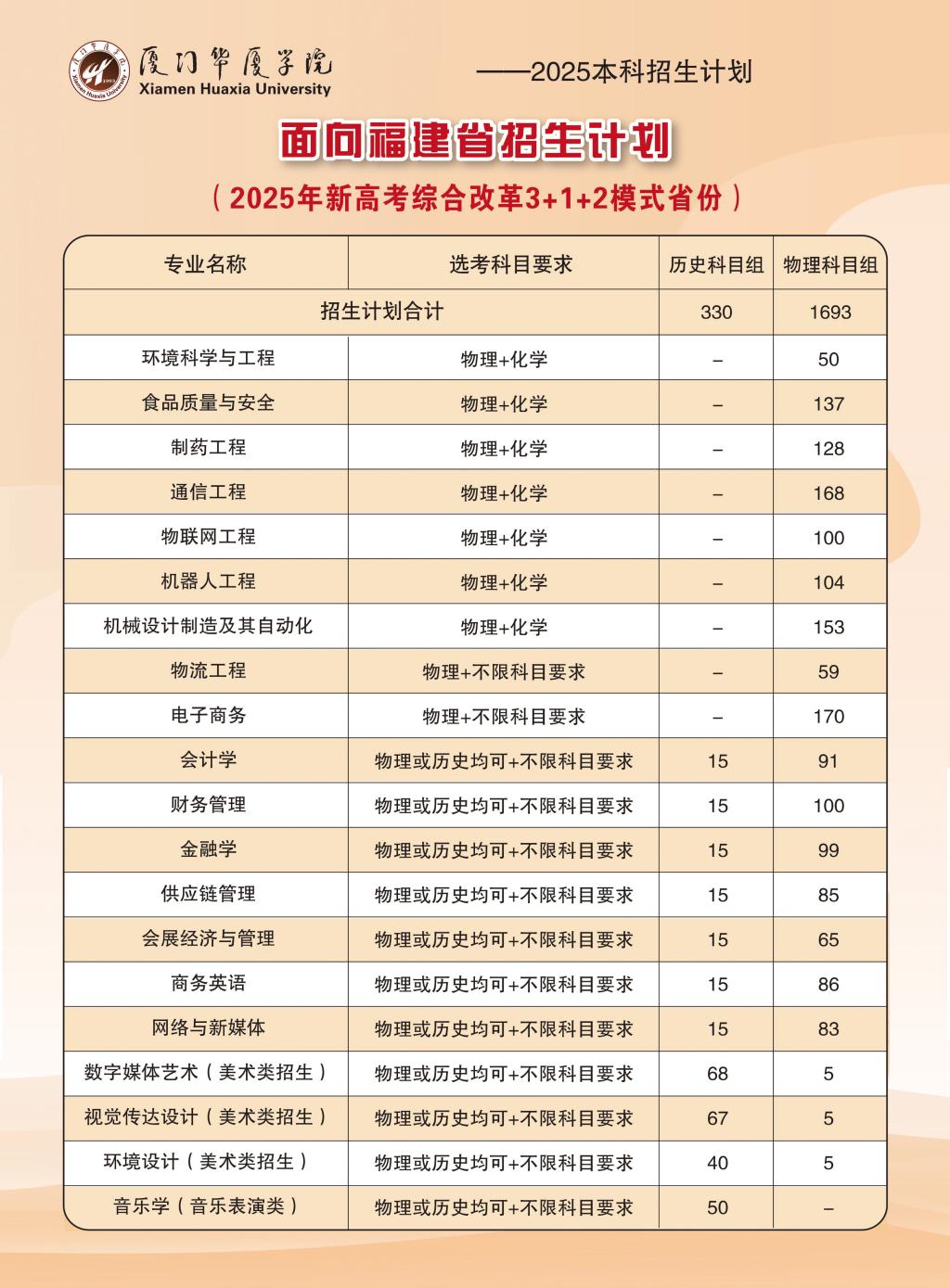 厦门华厦学院
Xiamen Huaxia University

——2025本科招生计划

面向福建省招生计划

（2025年新高考综合改革3+1+2模式省份）

| 专业名称 | 选考科目要求 | 历史科目组 | 物理科目组 |
|---|---|---|---|
| 招生计划合计 | | 330 | 1693 |
| 环境科学与工程 | 物理+化学 | – | 50 |
| 食品质量与安全 | 物理+化学 | – | 137 |
| 制药工程 | 物理+化学 | – | 128 |
| 通信工程 | 物理+化学 | – | 168 |
| 物联网工程 | 物理+化学 | – | 100 |
| 机器人工程 | 物理+化学 | – | 104 |
| 机械设计制造及其自动化 | 物理+化学 | – | 153 |
| 物流工程 | 物理+不限科目要求 | – | 59 |
| 电子商务 | 物理+不限科目要求 | – | 170 |
| 会计学 | 物理或历史均可+不限科目要求 | 15 | 91 |
| 财务管理 | 物理或历史均可+不限科目要求 | 15 | 100 |
| 金融学 | 物理或历史均可+不限科目要求 | 15 | 99 |
| 供应链管理 | 物理或历史均可+不限科目要求 | 15 | 85 |
| 会展经济与管理 | 物理或历史均可+不限科目要求 | 15 | 65 |
| 商务英语 | 物理或历史均可+不限科目要求 | 15 | 86 |
| 网络与新媒体 | 物理或历史均可+不限科目要求 | 15 | 83 |
| 数字媒体艺术（美术类招生） | 物理或历史均可+不限科目要求 | 68 | 5 |
| 视觉传达设计（美术类招生） | 物理或历史均可+不限科目要求 | 67 | 5 |
| 环境设计（美术类招生） | 物理或历史均可+不限科目要求 | 40 | 5 |
| 音乐学（音乐表演类） | 物理或历史均可+不限科目要求 | 50 | – |